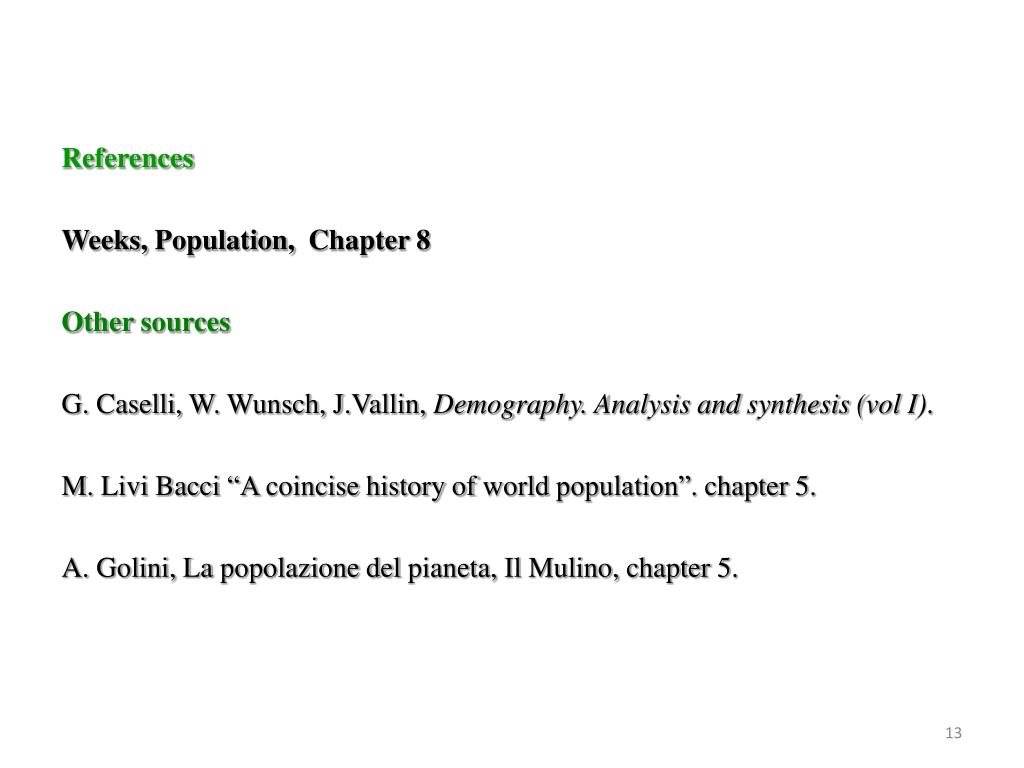 References

Weeks, Population, Chapter 8

Other sources

G. Caselli, W. Wunsch, J.Vallin, Demography. Analysis and synthesis (vol I).

M. Livi Bacci “A coincise history of world population”. chapter 5.

A. Golini, La popolazione del pianeta, Il Mulino, chapter 5.

13